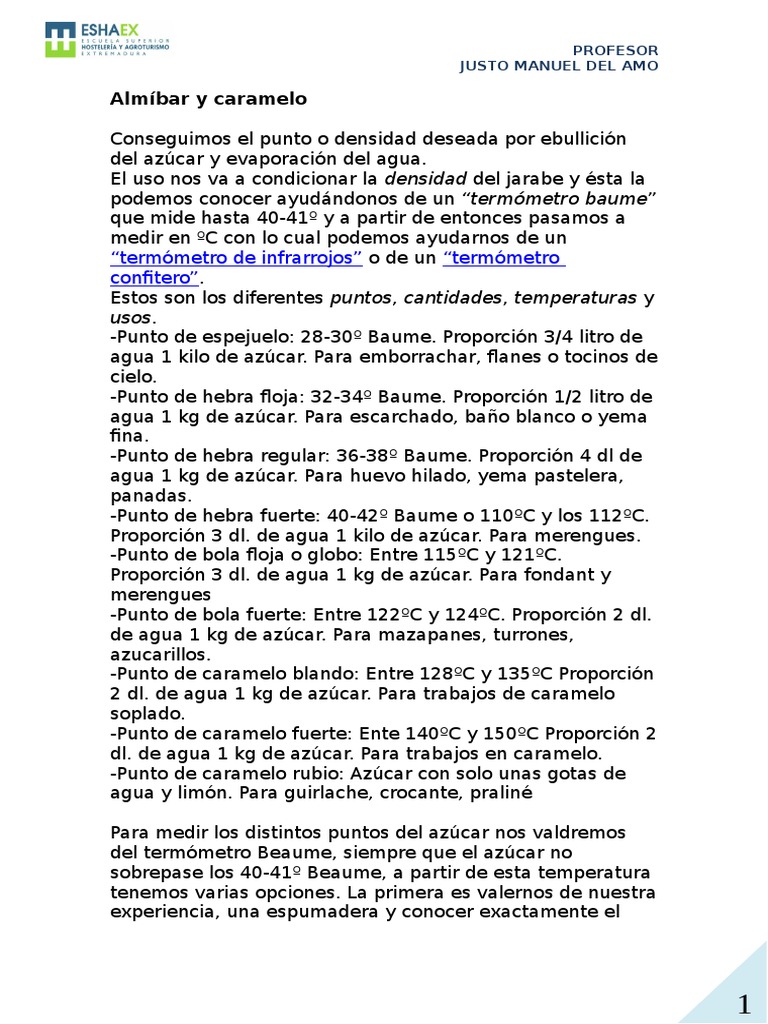 ESHAEX
ESCUELA SUPERIOR
HOSTELERÍA Y AGROTURISMO
EXTREMADURA

PROFESOR
JUSTO MANUEL DEL AMO

Almíbar y caramelo

Conseguimos el punto o densidad deseada por ebullición del azúcar y evaporación del agua.
El uso nos va a condicionar la densidad del jarabe y ésta la podemos conocer ayudándonos de un "termómetro baume" que mide hasta 40-41º y a partir de entonces pasamos a medir en ºC con lo cual podemos ayudarnos de un "termómetro de infrarrojos" o de un "termómetro confitero".
Estos son los diferentes puntos, cantidades, temperaturas y usos.
-Punto de espejuelo: 28-30º Baume. Proporción 3/4 litro de agua 1 kilo de azúcar. Para emborrachar, flanes o tocinos de cielo.
-Punto de hebra floja: 32-34º Baume. Proporción 1/2 litro de agua 1 kg de azúcar. Para escarchado, baño blanco o yema fina.
-Punto de hebra regular: 36-38º Baume. Proporción 4 dl de agua 1 kg de azúcar. Para huevo hilado, yema pastelera, panadas.
-Punto de hebra fuerte: 40-42º Baume o 110ºC y los 112ºC. Proporción 3 dl. de agua 1 kilo de azúcar. Para merengues.
-Punto de bola floja o globo: Entre 115ºC y 121ºC. Proporción 3 dl. de agua 1 kg de azúcar. Para fondant y merengues
-Punto de bola fuerte: Entre 122ºC y 124ºC. Proporción 2 dl. de agua 1 kg de azúcar. Para mazapanes, turrones, azucarillos.
-Punto de caramelo blando: Entre 128ºC y 135ºC Proporción 2 dl. de agua 1 kg de azúcar. Para trabajos de caramelo soplado.
-Punto de caramelo fuerte: Ente 140ºC y 150ºC Proporción 2 dl. de agua 1 kg de azúcar. Para trabajos en caramelo.
-Punto de caramelo rubio: Azúcar con solo unas gotas de agua y limón. Para guirlache, crocante, praliné

Para medir los distintos puntos del azúcar nos valdremos del termómetro Beaume, siempre que el azúcar no sobrepase los 40-41º Beaume, a partir de esta temperatura tenemos varias opciones. La primera es valernos de nuestra experiencia, una espumadera y conocer exactamente el

1